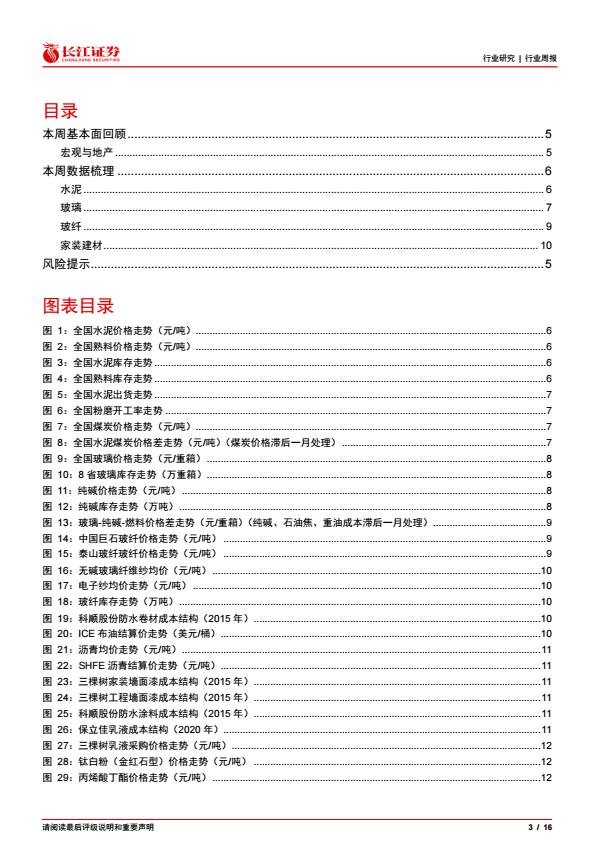 长江证券
CHANGJIANG SECURITIES

行业研究 | 行业周报

目录

本周基本面回顾 ..... 5
宏观与地产 ..... 5
本周数据梳理 ..... 6
水泥 ..... 6
玻璃 ..... 7
玻纤 ..... 9
家装建材 ..... 10
风险提示 ..... 5

图表目录

图 1：全国水泥价格走势（元/吨） ..... 6
图 2：全国熟料价格走势（元/吨） ..... 6
图 3：全国水泥库存走势 ..... 6
图 4：全国熟料库存走势 ..... 6
图 5：全国水泥出货走势 ..... 7
图 6：全国粉磨开工率走势 ..... 7
图 7：全国煤炭价格走势（元/吨） ..... 7
图 8：全国水泥煤炭价格差走势（元/吨）（煤炭价格滞后一月处理） ..... 7
图 9：全国玻璃价格走势（元/重箱） ..... 8
图 10：8 省玻璃库存走势（万重箱） ..... 8
图 11：纯碱价格走势（元/吨） ..... 8
图 12：纯碱库存走势（万吨） ..... 8
图 13：玻璃-纯碱-燃料价格差走势（元/重箱）（纯碱、石油焦、重油成本滞后一月处理） ..... 9
图 14：中国巨石玻纤价格走势（元/吨） ..... 9
图 15：泰山玻纤玻纤价格走势（元/吨） ..... 9
图 16：无碱玻璃纤维纱均价（元/吨） ..... 10
图 17：电子纱均价走势（元/吨） ..... 10
图 18：玻纤库存走势（万吨） ..... 10
图 19：科顺股份防水卷材成本结构（2015 年） ..... 10
图 20：ICE 布油结算价走势（美元/桶） ..... 10
图 21：沥青均价走势（元/吨） ..... 11
图 22：SHFE 沥青结算价走势（元/吨） ..... 11
图 23：三棵树家装墙面漆成本结构（2015 年） ..... 11
图 24：三棵树工程墙面漆成本结构（2015 年） ..... 11
图 25：科顺股份防水涂料成本结构（2015 年） ..... 11
图 26：保立佳乳液成本结构（2020 年） ..... 11
图 27：三棵树乳液采购价格走势（元/吨） ..... 12
图 28：钛白粉（金红石型）价格走势（元/吨） ..... 12
图 29：丙烯酸丁酯价格走势（元/吨） ..... 12

请阅读最后评级说明和重要声明

3 / 16